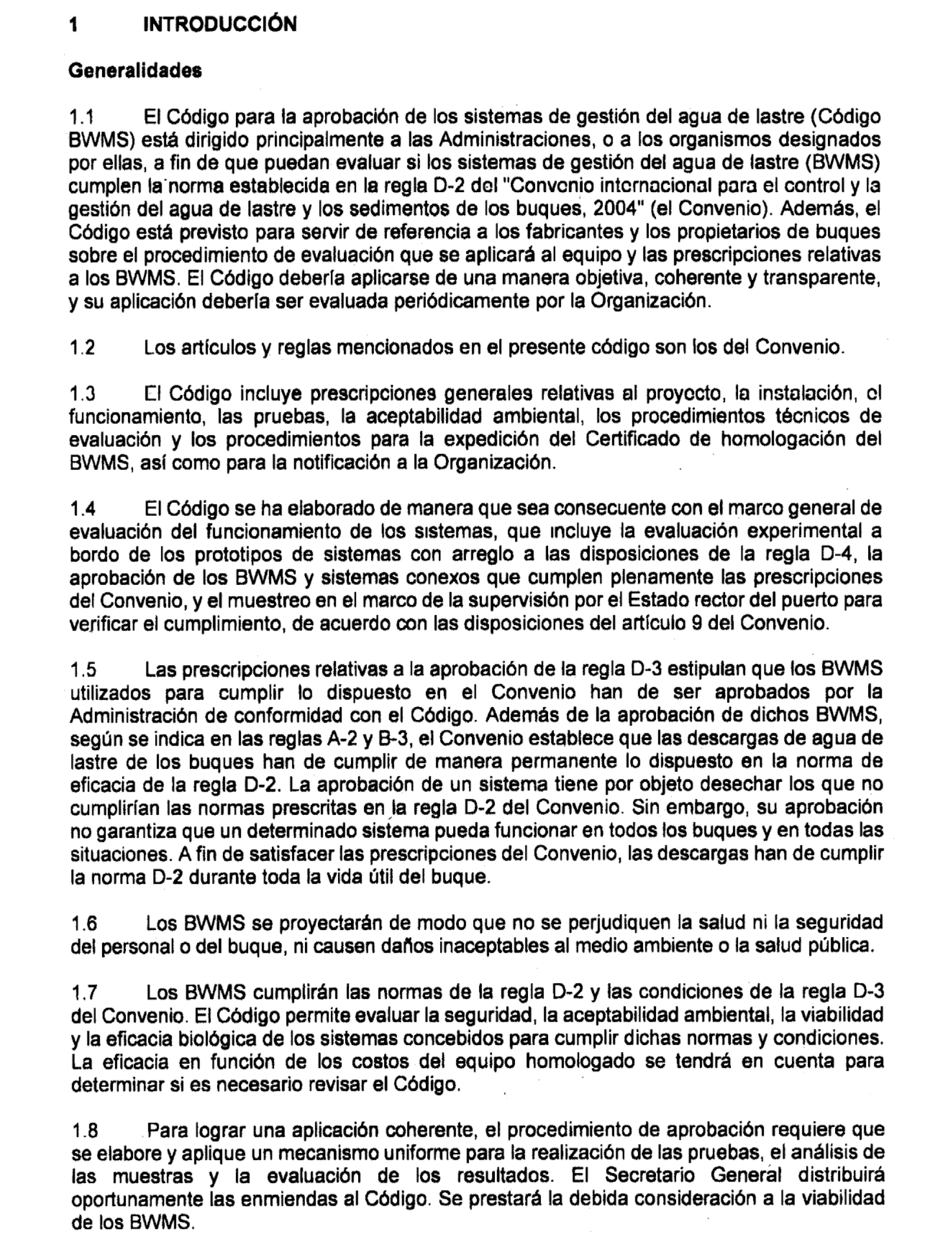 1 INTRODUCCIÓN

Generalidades

1.1 El Código para la aprobación de los sistemas de gestión del agua de lastre (Código BWMS) está dirigido principalmente a las Administraciones, o a los organismos designados por ellas, a fin de que puedan evaluar si los sistemas de gestión del agua de lastre (BWMS) cumplen la norma establecida en la regla D-2 del "Convenio internacional para el control y la gestión del agua de lastre y los sedimentos de los buques, 2004" (el Convenio). Además, el Código está previsto para servir de referencia a los fabricantes y los propietarios de buques sobre el procedimiento de evaluación que se aplicará al equipo y las prescripciones relativas a los BWMS. El Código debería aplicarse de una manera objetiva, coherente y transparente, y su aplicación debería ser evaluada periódicamente por la Organización.

1.2 Los artículos y reglas mencionados en el presente código son los del Convenio.

1.3 El Código incluye prescripciones generales relativas al proyecto, la instalación, el funcionamiento, las pruebas, la aceptabilidad ambiental, los procedimientos técnicos de evaluación y los procedimientos para la expedición del Certificado de homologación del BWMS, así como para la notificación a la Organización.

1.4 El Código se ha elaborado de manera que sea consecuente con el marco general de evaluación del funcionamiento de los sistemas, que incluye la evaluación experimental a bordo de los prototipos de sistemas con arreglo a las disposiciones de la regla D-4, la aprobación de los BWMS y sistemas conexos que cumplen plenamente las prescripciones del Convenio, y el muestreo en el marco de la supervisión por el Estado rector del puerto para verificar el cumplimiento, de acuerdo con las disposiciones del artículo 9 del Convenio.

1.5 Las prescripciones relativas a la aprobación de la regla D-3 estipulan que los BWMS utilizados para cumplir lo dispuesto en el Convenio han de ser aprobados por la Administración de conformidad con el Código. Además de la aprobación de dichos BWMS, según se indica en las reglas A-2 y B-3, el Convenio establece que las descargas de agua de lastre de los buques han de cumplir de manera permanente lo dispuesto en la norma de eficacia de la regla D-2. La aprobación de un sistema tiene por objeto desechar los que no cumplirían las normas prescritas en la regla D-2 del Convenio. Sin embargo, su aprobación no garantiza que un determinado sistema pueda funcionar en todos los buques y en todas las situaciones. A fin de satisfacer las prescripciones del Convenio, las descargas han de cumplir la norma D-2 durante toda la vida útil del buque.

1.6 Los BWMS se proyectarán de modo que no se perjudiquen la salud ni la seguridad del personal o del buque, ni causen daños inaceptables al medio ambiente o la salud pública.

1.7 Los BWMS cumplirán las normas de la regla D-2 y las condiciones de la regla D-3 del Convenio. El Código permite evaluar la seguridad, la aceptabilidad ambiental, la viabilidad y la eficacia biológica de los sistemas concebidos para cumplir dichas normas y condiciones. La eficacia en función de los costos del equipo homologado se tendrá en cuenta para determinar si es necesario revisar el Código.

1.8 Para lograr una aplicación coherente, el procedimiento de aprobación requiere que se elabore y aplique un mecanismo uniforme para la realización de las pruebas, el análisis de las muestras y la evaluación de los resultados. El Secretario General distribuirá oportunamente las enmiendas al Código. Se prestará la debida consideración a la viabilidad de los BWMS.